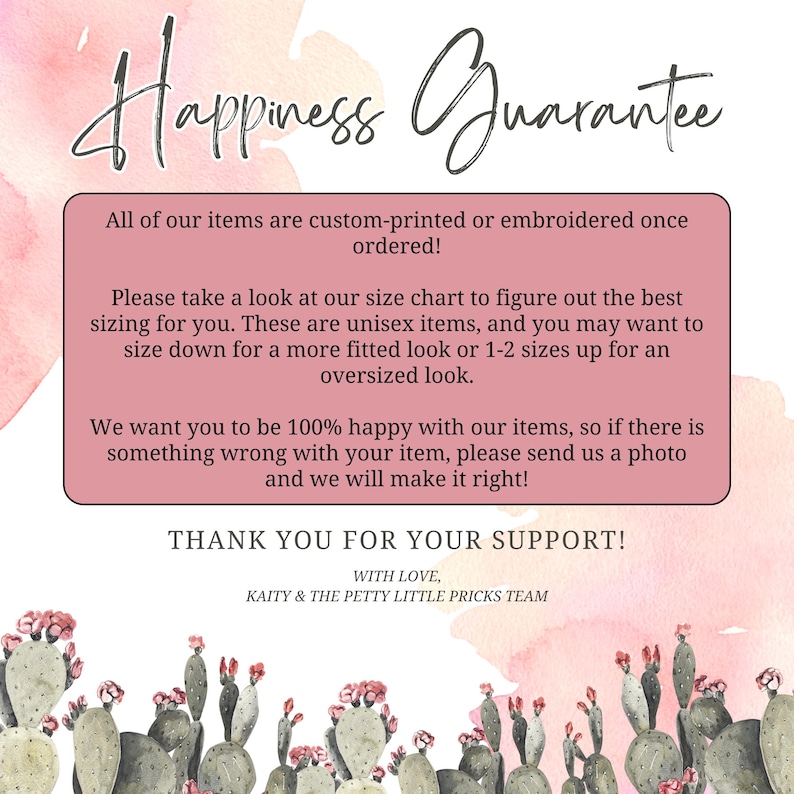 Happiness Guarantee

All of our items are custom-printed or embroidered once ordered!

Please take a look at our size chart to figure out the best sizing for you. These are unisex items, and you may want to size down for a more fitted look or 1-2 sizes up for an oversized look.

We want you to be 100% happy with our items, so if there is something wrong with your item, please send us a photo and we will make it right!

THANK YOU FOR YOUR SUPPORT!

WITH LOVE,
KAITY & THE PETTY LITTLE PRICKS TEAM